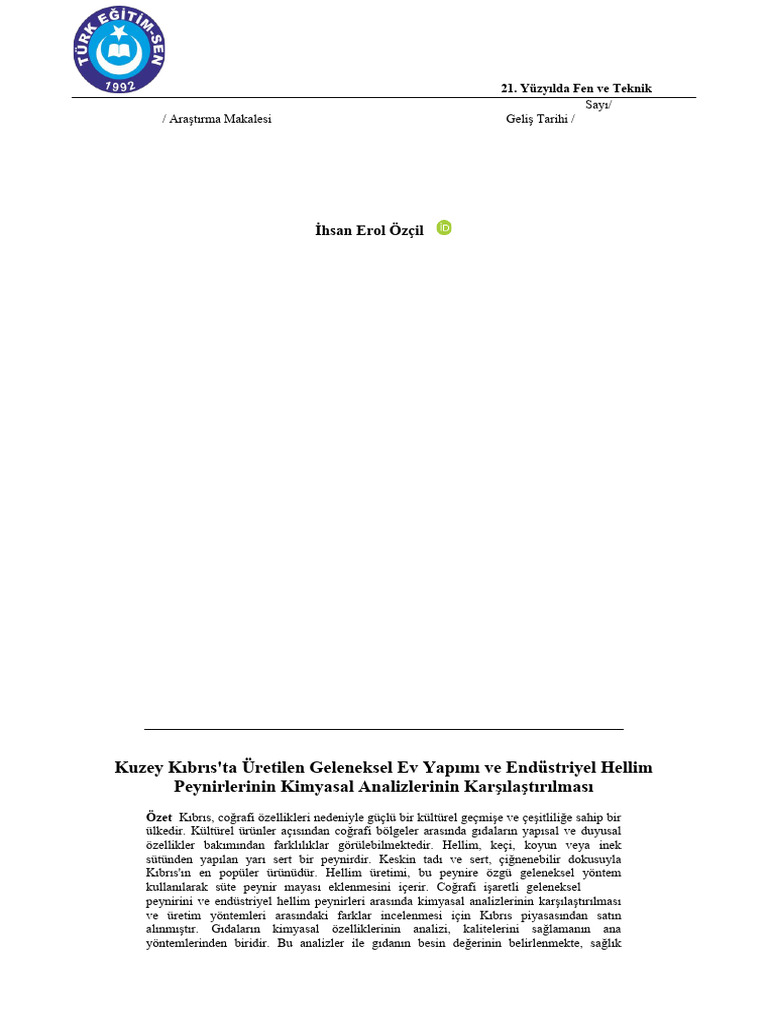 TÜRK EĞİTİM-SEN 1992

21. Yüzyılda Fen ve Teknik

Sayı/

/ Araştırma Makalesi

Geliş Tarihi /

İhsan Erol Özçil

Kuzey Kıbrıs'ta Üretilen Geleneksel Ev Yapımı ve Endüstriyel Hellim Peynirlerinin Kimyasal Analizlerinin Karşılaştırılması

Özet Kıbrıs, coğrafi özellikleri nedeniyle güçlü bir kültürel geçmişe ve çeşitliliğe sahip bir ülkedir. Kültürel ürünler açısından coğrafi bölgeler arasında gıdaların yapısal ve duyusal özellikler bakımından farklılıklar görülebilmektedir. Hellim, keçi, koyun veya inek sütünden yapılan yarı sert bir peynirdir. Keskin tadı ve sert, çiğnenebilir dokusuyla Kıbrıs'ın en popüler ürünüdür. Hellim üretimi, bu peynire özgü geleneksel yöntem kullanılarak süte peynir mayası eklenmesini içerir. Coğrafi işaretli geleneksel peynirini ve endüstriyel hellim peynirleri arasında kimyasal analizlerinin karşılaştırılması ve üretim yöntemleri arasındaki farklar incelenmesi için Kıbrıs piyasasından satın alınmıştır. Gıdaların kimyasal özelliklerinin analizi, kalitelerini sağlamanın ana yöntemlerinden biridir. Bu analizler ile gıdanın besin değerinin belirlenmekte, sağlık